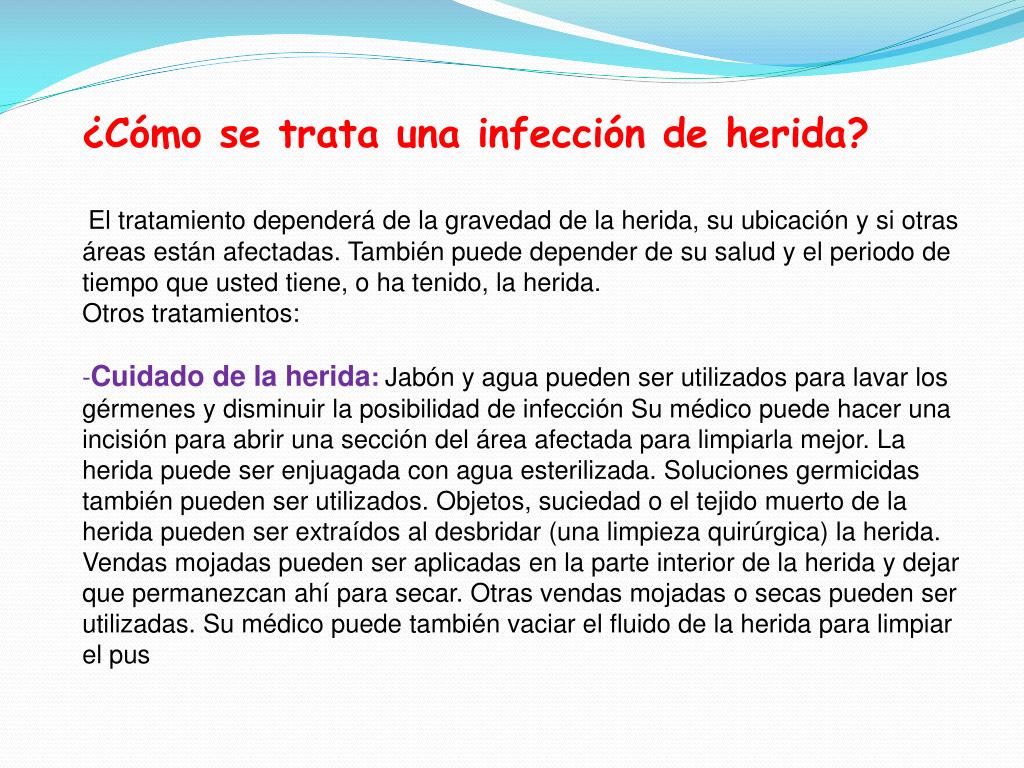 ¿Cómo se trata una infección de herida?

El tratamiento dependerá de la gravedad de la herida, su ubicación y si otras áreas están afectadas. También puede depender de su salud y el periodo de tiempo que usted tiene, o ha tenido, la herida.
Otros tratamientos:

-Cuidado de la herida: Jabón y agua pueden ser utilizados para lavar los gérmenes y disminuir la posibilidad de infección Su médico puede hacer una incisión para abrir una sección del área afectada para limpiarla mejor. La herida puede ser enjuagada con agua esterilizada. Soluciones germicidas también pueden ser utilizados. Objetos, suciedad o el tejido muerto de la herida pueden ser extraídos al desbridar (una limpieza quirúrgica) la herida. Vendas mojadas pueden ser aplicadas en la parte interior de la herida y dejar que permanezcan ahí para secar. Otras vendas mojadas o secas pueden ser utilizadas. Su médico puede también vaciar el fluido de la herida para limpiar el pus